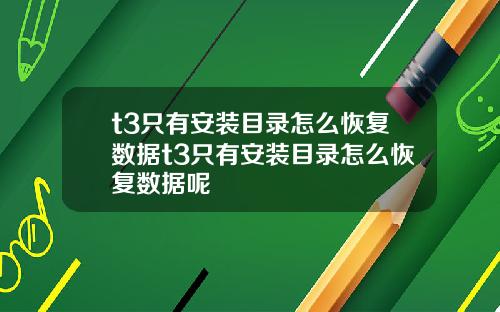 t3只有安装目录怎么恢复数据t3只有安装目录怎么恢复数据呢